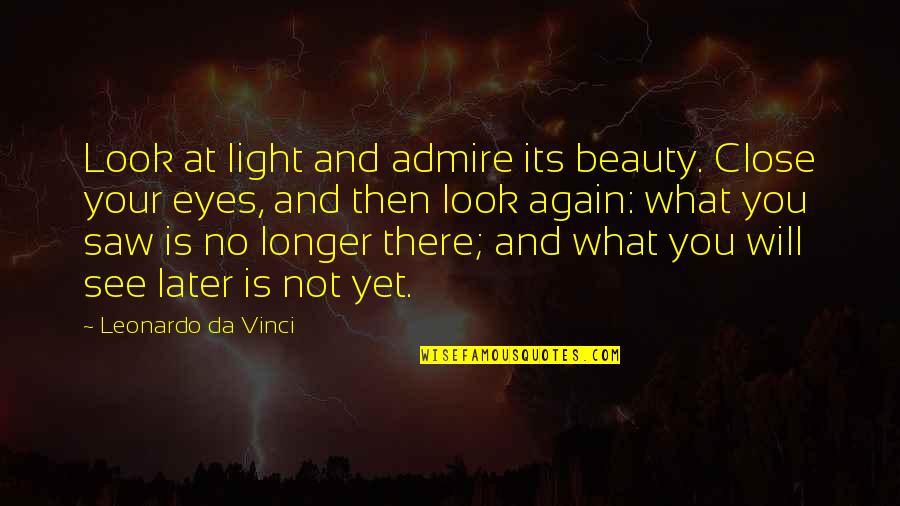 Look at light and admire its beauty. Close your eyes, and then look again: what you saw is no longer there; and what you will see later is not yet.

~ Leonardo da Vinci

WISEFAMOUSQUOTES.COM